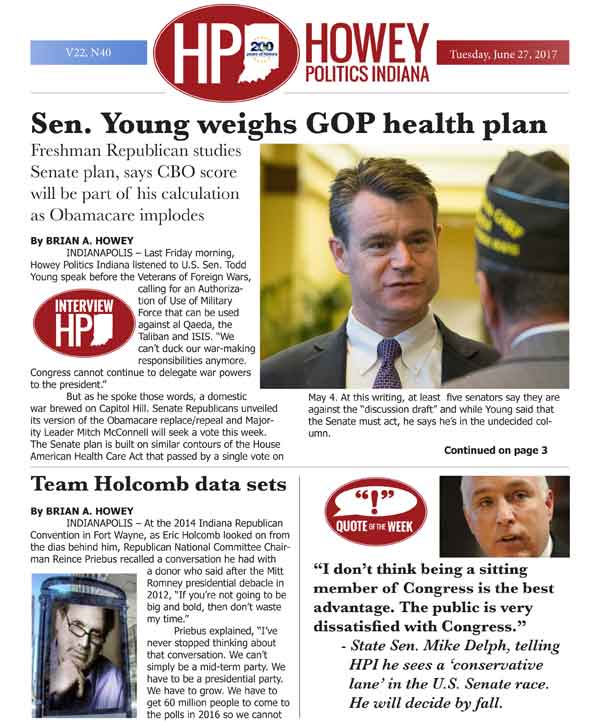 V22, N40

HP 200 years of history

HOWEY POLITICS INDIANA

Tuesday, June 27, 2017

Sen. Young weighs GOP health plan

Freshman Republican studies Senate plan, says CBO score will be part of his calculation as Obamacare implodes

By BRIAN A. HOWEY

INDIANAPOLIS – Last Friday morning, Howey Politics Indiana listened to U.S. Sen. Todd Young speak before the Veterans of Foreign Wars, calling for an Authorization of Use of Military Force that can be used against al Qaeda, the Taliban and ISIS. "We can't duck our war-making responsibilities anymore. Congress cannot continue to delegate war powers to the president."

INTERVIEW HP

But as he spoke those words, a domestic war brewed on Capitol Hill. Senate Republicans unveiled its version of the Obamacare replace/repeal and Majority Leader Mitch McConnell will seek a vote this week. The Senate plan is built on similar contours of the House American Health Care Act that passed by a single vote on May 4. At this writing, at least five senators say they are against the "discussion draft" and while Young said that the Senate must act, he says he's in the undecided column.

Continued on page 3

Team Holcomb data sets

By BRIAN A. HOWEY

INDIANAPOLIS – At the 2014 Indiana Republican Convention in Fort Wayne, as Eric Holcomb looked on from the dias behind him, Republican National Committee Chairman Reince Priebus recalled a conversation he had with a donor who said after the Mitt Romney presidential debacle in 2012, "If you're not going to be big and bold, then don't waste my time."

Priebus explained, "I've never stopped thinking about that conversation. We can't simply be a mid-term party. We have to be a presidential party. We have to grow. We have to get 60 million people to come to the polls in 2016 so we cannot

"!" QUOTE OF THE WEEK

"I don't think being a sitting member of Congress is the best advantage. The public is very dissatisfied with Congress."

- State Sen. Mike Delph, telling HPI he sees a 'conservative lane' in the U.S. Senate race. He will decide by fall.